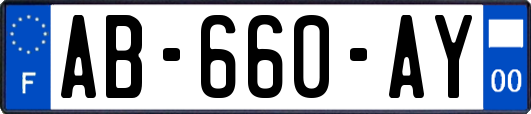 F
AB-660-AY
00